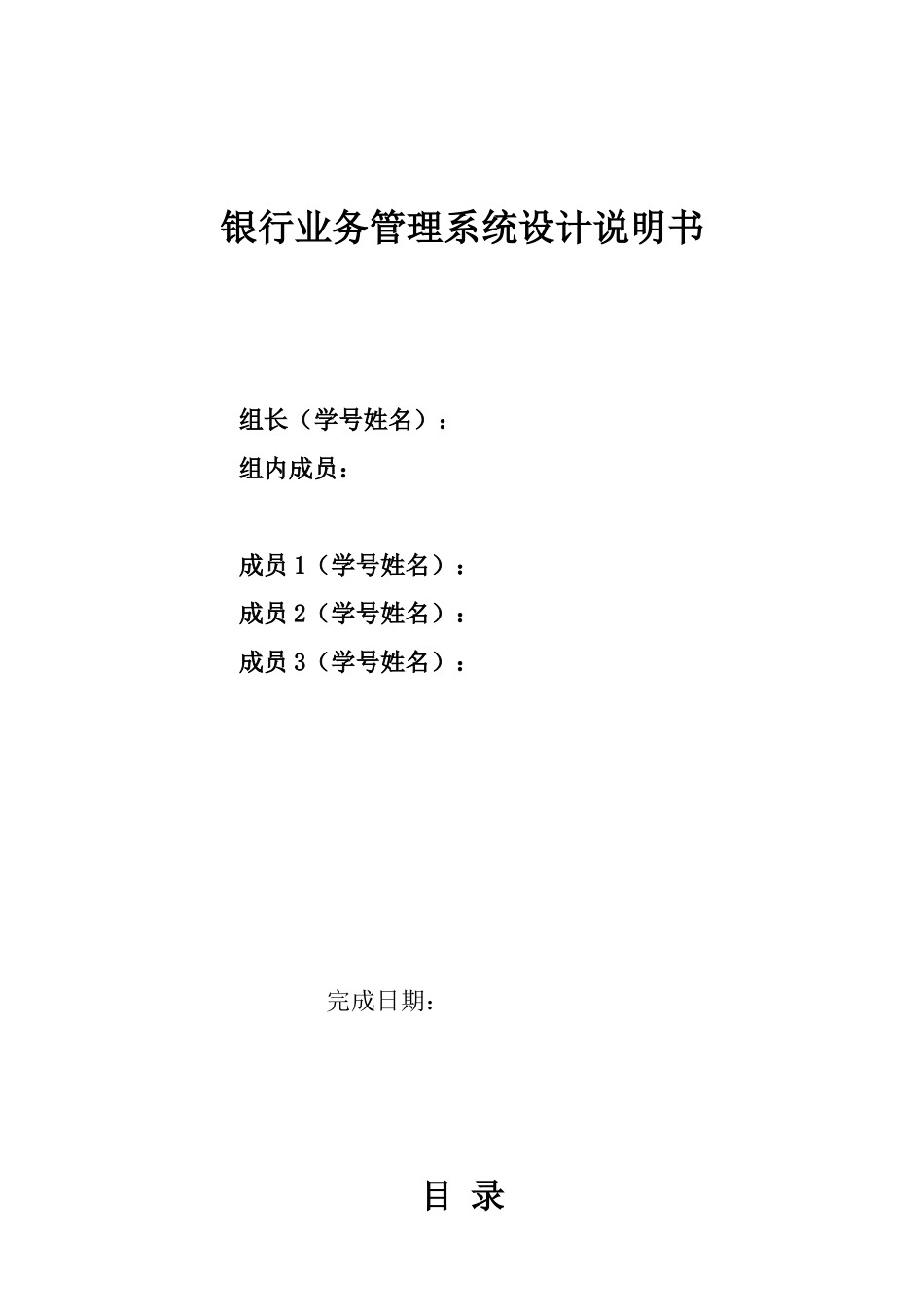 银行业务管理系统设计说明书

组长（学号姓名）：
组内成员：

成员 1（学号姓名）：
成员 2（学号姓名）：
成员 3（学号姓名）：

完成日期：

目 录